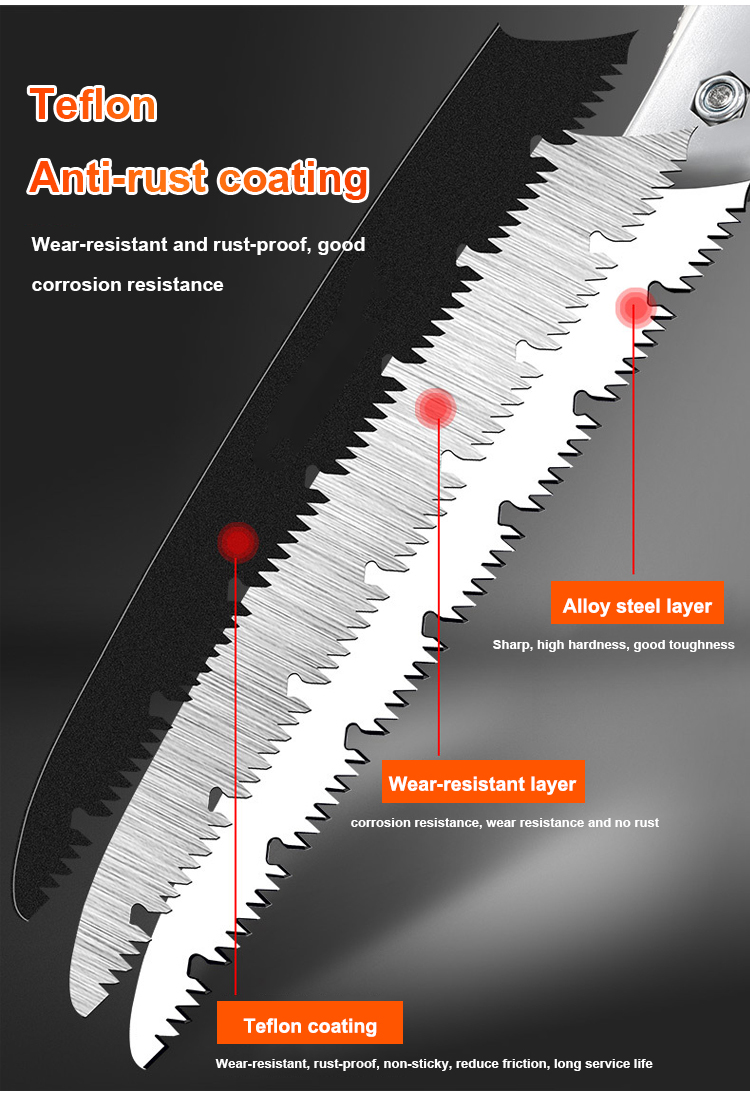 Teflon

Anti-rust coating

Wear-resistant and rust-proof, good corrosion resistance

Alloy steel layer

Sharp, high hardness, good toughness

Wear-resistant layer

corrosion resistance, wear resistance and no rust

Teflon coating

Wear-resistant, rust-proof, non-sticky, reduce friction, long service life